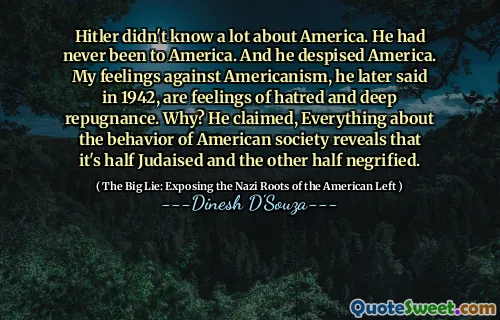 Hitler didn't know a lot about America. He had never been to America. And he despised America. My feelings against Americanism, he later said in 1942, are feelings of hatred and deep repugnance. Why? He claimed, Everything about the behavior of American society reveals that it's half Judaised and the other half negrified.

( The Big Lie: Exposing the Nazi Roots of the American Left )
---Dinesh D'Souza---

QuoteSweet.com